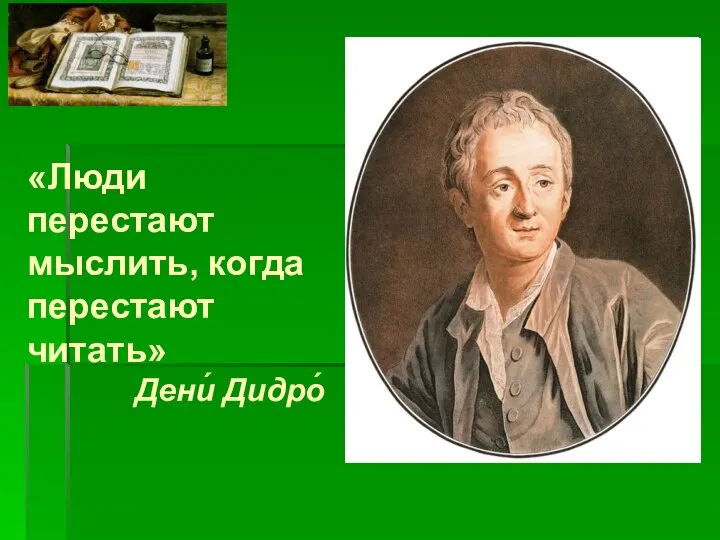 «Люди перестают мыслить, когда перестают читать»

Дени́ Дидро́